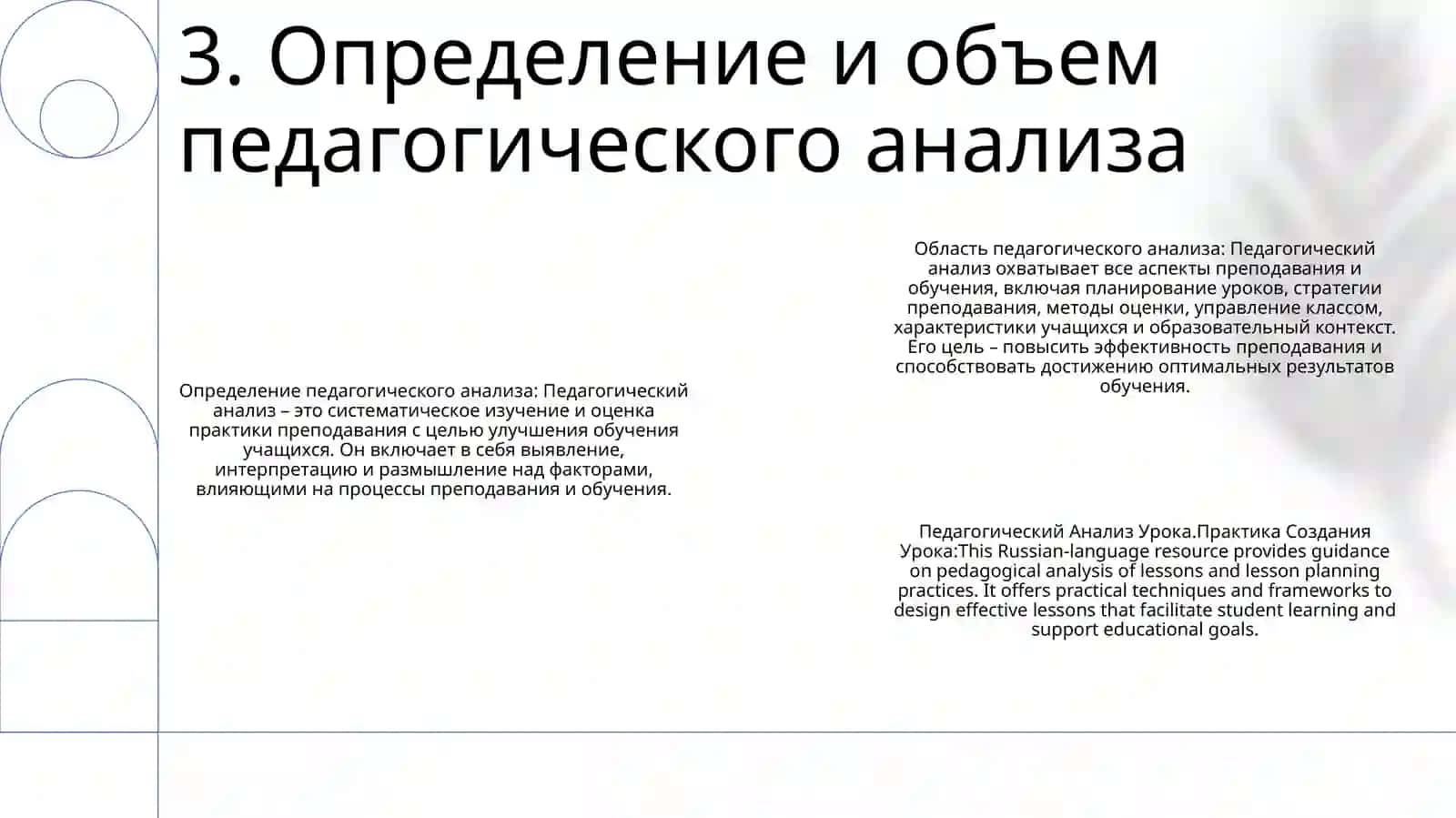 3. Определение и объем педагогического анализа

Определение педагогического анализа: Педагогический анализ – это систематическое изучение и оценка практики преподавания с целью улучшения обучения учащихся. Он включает в себя выявление, интерпретацию и размышление над факторами, влияющими на процессы преподавания и обучения.

Область педагогического анализа: Педагогический анализ охватывает все аспекты преподавания и обучения, включая планирование уроков, стратегии преподавания, методы оценки, управление классом, характеристики учащихся и образовательный контекст. Его цель – повысить эффективность преподавания и способствовать достижению оптимальных результатов обучения.

Педагогический Анализ Урока.Практика Создания Урока:This Russian-language resource provides guidance on pedagogical analysis of lessons and lesson planning practices. It offers practical techniques and frameworks to design effective lessons that facilitate student learning and support educational goals.